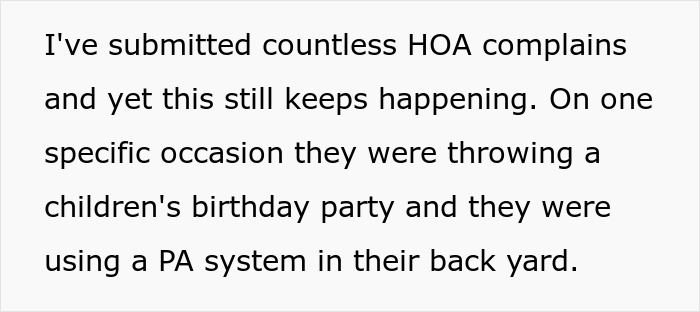 I've submitted countless HOA complains and yet this still keeps happening. On one specific occasion they were throwing a children's birthday party and they were using a PA system in their back yard.